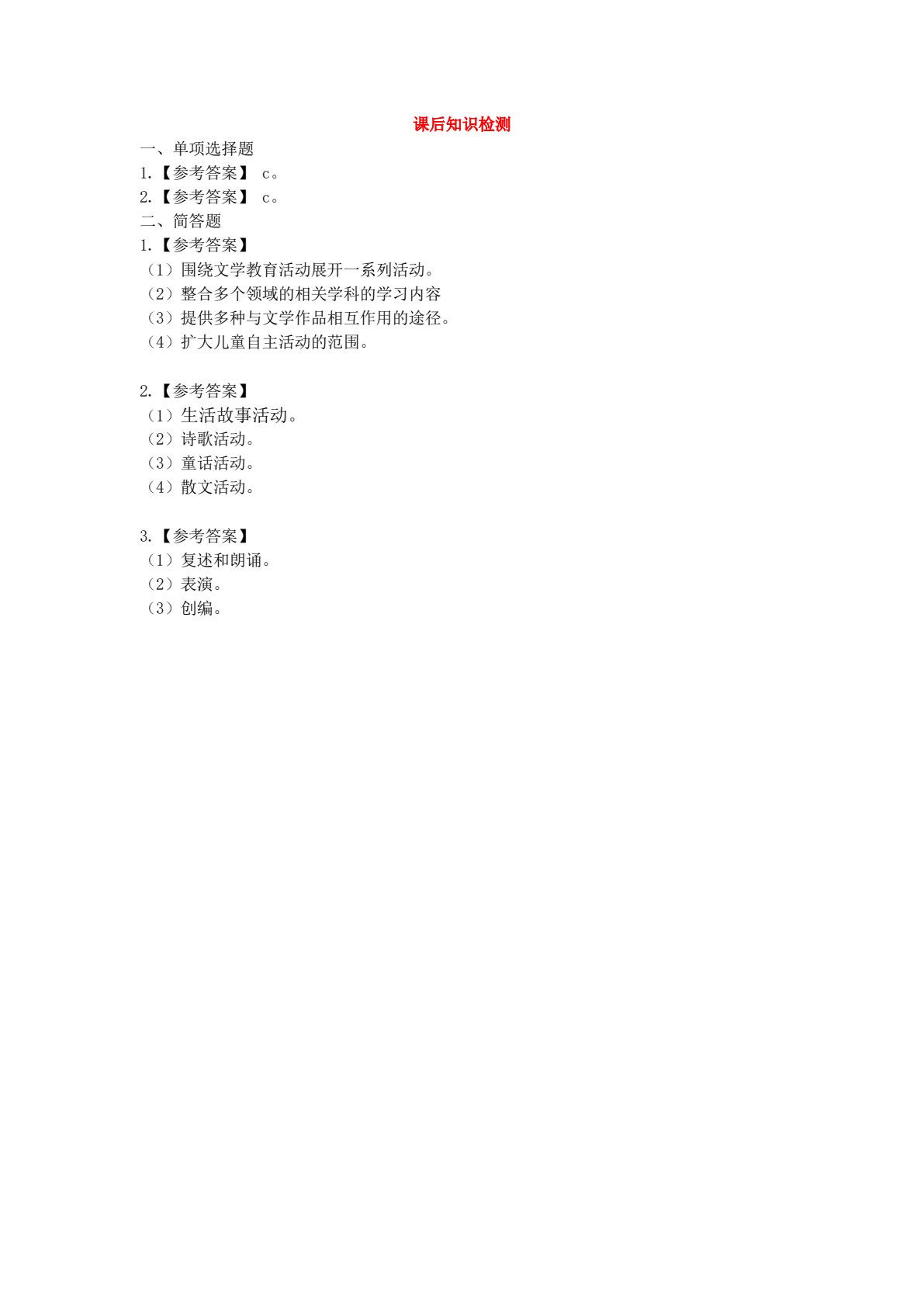 课后知识检测

一、单项选择题

1.【参考答案】 c。

2.【参考答案】 c。

二、简答题

1.【参考答案】

（1）围绕文学教育活动展开一系列活动。

（2）整合多个领域的相关学科的学习内容

（3）提供多种与文学作品相互作用的途径。

（4）扩大儿童自主活动的范围。

2.【参考答案】

（1）生活故事活动。

（2）诗歌活动。

（3）童话活动。

（4）散文活动。

3.【参考答案】

（1）复述和朗诵。

（2）表演。

（3）创编。